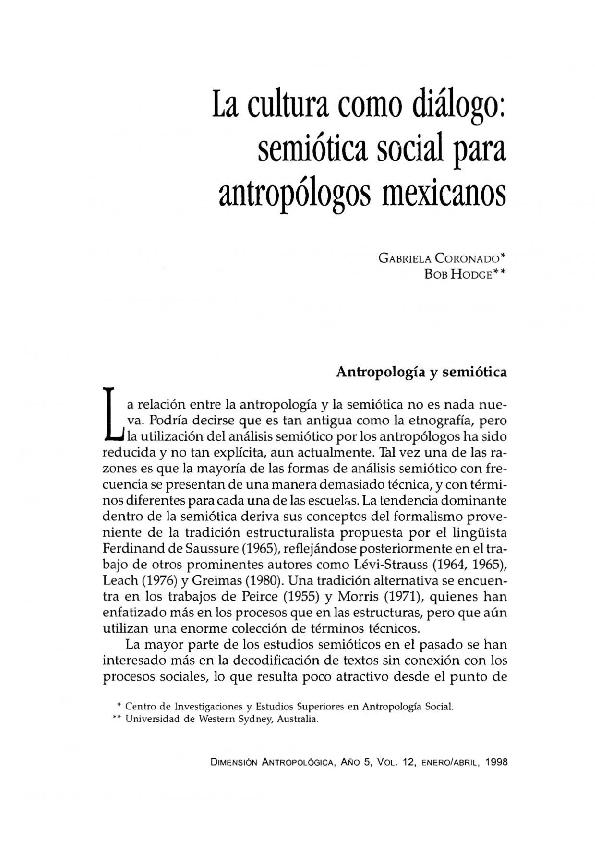 La cultura como diálogo: semiótica social para antropólogos mexicanos

GABRIELA CORONADO*
BOB HODGE**

Antropología y semiótica

La relación entre la antropología y la semiótica no es nada nueva. Podría decirse que es tan antigua como la etnografía, pero la utilización del análisis semiótico por los antropólogos ha sido reducida y no tan explícita, aun actualmente. Tal vez una de las razones es que la mayoría de las formas de análisis semiótico con frecuencia se presentan de una manera demasiado técnica, y con términos diferentes para cada una de las escuelas. La tendencia dominante dentro de la semiótica deriva sus conceptos del formalismo proveniente de la tradición estructuralista propuesta por el lingüista Ferdinand de Saussure (1965), reflejándose posteriormente en el trabajo de otros prominentes autores como Lévi-Strauss (1964, 1965), Leach (1976) y Greimas (1980). Una tradición alternativa se encuentra en los trabajos de Peirce (1955) y Morris (1971), quienes han enfatizado más en los procesos que en las estructuras, pero que aún utilizan una enorme colección de términos técnicos.

La mayor parte de los estudios semióticos en el pasado se han interesado más en la decodificación de textos sin conexión con los procesos sociales, lo que resulta poco atractivo desde el punto de

* Centro de Investigaciones y Estudios Superiores en Antropología Social.
** Universidad de Western Sydney, Australia.

DIMENSIÓN ANTROPOLÓGICA, AÑO 5, VOL. 12, ENERO/ABRIL, 1998